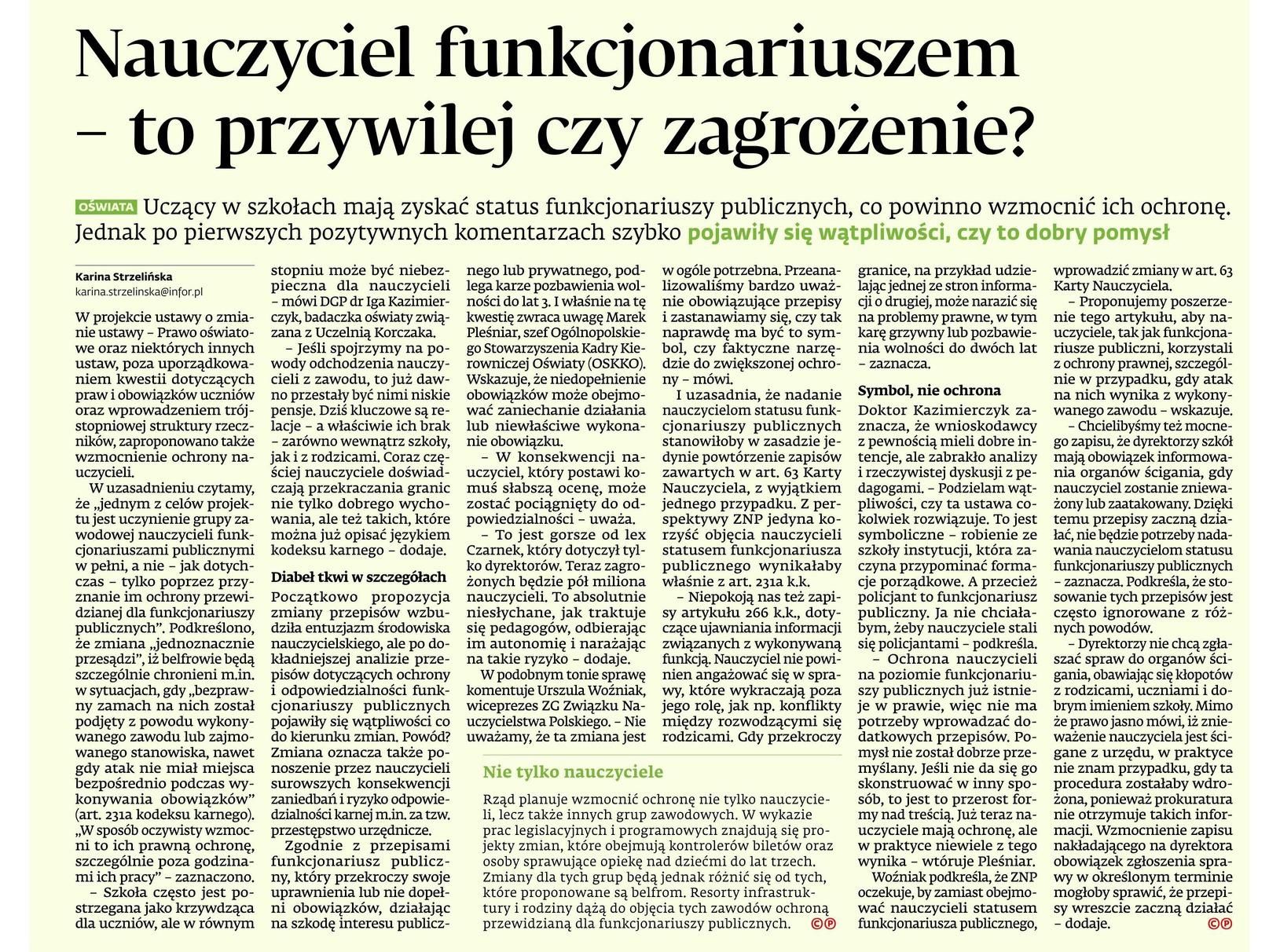 Nauczyciel funkcjonariuszem – to przywilej czy zagrożenie?

OŚWIATA Uczący w szkołach mają zyskać status funkcjonariuszy publicznych, co powinno wzmocnić ich ochronę. Jednak po pierwszych pozytywnych komentarzach szybko pojawiły się wątpliwości, czy to dobry pomysł

Karina Strzelińska
karina.strzelinska@infor.pl

W projekcie ustawy o zmianie ustawy – Prawo oświatowe oraz niektórych innych ustaw, poza uporządkowaniem kwestii dotyczących praw i obowiązków uczniów oraz wprowadzeniem trójstopniowej struktury rzeczników, zaproponowano także wzmocnienie ochrony nauczycieli.

W uzasadnieniu czytamy, że „jednym z celów projektu jest uczynienie grupy zawodowej nauczycieli funkcjonariuszami publicznymi w pełni, a nie – jak dotychczas – tylko poprzez przyznanie im ochrony przewidzianej dla funkcjonariuszy publicznych”. Podkreślono, że zmiana „jednoznacznie przesądzi”, iż belfrowie będą szczególnie chronieni m.in. w sytuacjach, gdy „bezprawny zamach na nich został podjęty z powodu wykonywanego zawodu lub zajmowanego stanowiska, nawet gdy atak nie miał miejsca bezpośrednio podczas wykonywania obowiązków” (art. 231a kodeksu karnego). „W sposób oczywisty wzmocni to ich prawną ochronę, szczególnie poza godzinami ich pracy” – zaznaczono.

– Szkoła często jest postrzegana jako krzywdząca dla uczniów, ale w równym stopniu może być niebezpieczna dla nauczycieli – mówi DGP dr Iga Kazimierczyk, badaczka oświaty związana z Uczelnią Korczaka.

– Jeśli spojrzymy na powody odchodzenia nauczycieli z zawodu, to już dawno przestały być nimi niskie pensje. Dziś kluczowe są relacje – a właściwie ich brak – zarówno wewnątrz szkoły, jak i z rodzicami. Coraz częściej nauczyciele doświadczają przekraczania granic nie tylko dobrego wychowania, ale też takich, które można już opisać językiem kodeksu karnego – dodaje.

Diabeł tkwi w szczegółach

Początkowo propozycja zmiany przepisów wzbudziła entuzjazm środowiska nauczycielskiego, ale po dokładniejszej analizie przepisów dotyczących ochrony i odpowiedzialności funkcjonariuszy publicznych pojawiły się wątpliwości co do kierunku zmian. Powód? Zmiana oznacza także ponoszenie przez nauczycieli surowszych konsekwencji zaniedbań i ryzyko odpowiedzialności karnej m.in. za tzw. przestępstwo urzędnicze.

Zgodnie z przepisami funkcjonariusz publiczny, który przekroczy swoje uprawnienia lub nie dopełni obowiązków, działając na szkodę interesu publicznego lub prywatnego, podlega karze pozbawienia wolności do lat 3. I właśnie na tę kwestię zwraca uwagę Marek Pleśniar, szef Ogólnopolskiego Stowarzyszenia Kadry Kierowniczej Oświaty (OSKKO). Wskazuje, że niedopełnienie obowiązków może obejmować zaniechanie działania lub niewłaściwe wykonanie obowiązku.

– W konsekwencji nauczyciel, który postawi komuś słabszą ocenę, może zostać pociągnięty do odpowiedzialności – uważa.

– To jest gorsze od lex Czarnek, który dotyczył tylko dyrektorów. Teraz zagrożonych będzie pół miliona nauczycieli. To absolutnie niesłychane, jak traktuje się pedagogów, odbierając im autonomię i narażając na takie ryzyko – dodaje.

W podobnym tonie sprawę komentuje Urszula Woźniak, wiceprezes ZG Związku Nauczycielstwa Polskiego. – Nie uważamy, że ta zmiana jest w ogóle potrzebna. Przeanalizowaliśmy bardzo uważnie obowiązujące przepisy i zastanawiamy się, czy tak naprawdę ma być to symbol, czy faktyczne narzędzie do zwiększonej ochrony – mówi.

I uzasadnia, że nadanie nauczycielom statusu funkcjonariuszy publicznych stanowiłoby w zasadzie jedynie powtórzenie zapisów zawartych w art. 63 Karty Nauczyciela, z wyjątkiem jednego przypadku. Z perspektywy ZNP jedyna korzyść objęcia nauczycieli statusem funkcjonariusza publicznego wynikałaby właśnie z art. 231a k.k.

– Niepokoją nas też zapisy artykułu 266 k.k., dotyczące ujawniania informacji związanych z wykonywaną funkcją. Nauczyciel nie powinien angażować się w sprawy, które wykraczają poza jego rolę, jak np. konflikty między rozwodzącymi się rodzicami. Gdy przekroczy granice, na przykład udzielając jednej ze stron informacji o drugiej, może narazić się na problemy prawne, w tym karę grzywny lub pozbawienia wolności do dwóch lat – zaznacza.

Symbol, nie ochrona

Doktor Kazimierczyk zaznacza, że wnioskodawcy z pewnością mieli dobre intencje, ale zabrakło analizy i rzeczywistej dyskusji z pedagogami. – Podzielam wątpliwości, czy ta ustawa cokolwiek rozwiązuje. To jest symboliczne – robienie ze szkoły instytucji, która zaczyna przypominać formacje porządkowe. A przecież policjant to funkcjonariusz publiczny. Ja nie chciałabym, żeby nauczyciele stali się policjantami – podkreśla.

– Ochrona nauczycieli na poziomie funkcjonariuszy publicznych już istnieje w prawie, więc nie ma potrzeby wprowadzać dodatkowych przepisów. Pomysł nie został dobrze przemyślany. Jeśli nie da się go skonstruować w inny sposób, to jest to przerost formy nad treścią. Już teraz nauczyciele mają ochronę, ale w praktyce niewiele z tego wynika – wtóruje Pleśniar.

Woźniak podkreśla, że ZNP oczekuje, by zamiast obejmować nauczycieli statusem funkcjonariusza publicznego, wprowadzić zmiany w art. 63 Karty Nauczyciela.

– Proponujemy poszerzenie tego artykułu, aby nauczyciele, tak jak funkcjonariusze publiczni, korzystali z ochrony prawnej, szczególnie w przypadku, gdy atak na nich wynika z wykonywanego zawodu – wskazuje.

– Chcielibyśmy też mocnego zapisu, że dyrektorzy szkół mają obowiązek informowania organów ścigania, gdy nauczyciel zostanie znieważony lub zaatakowany. Dzięki temu przepisy zaczną działać, nie będzie potrzeby nadawania nauczycielom statusu funkcjonariuszy publicznych – zaznacza. Podkreśla, że stosowanie tych przepisów jest często ignorowane z różnych powodów.

– Dyrektorzy nie chcą zgłaszać spraw do organów ścigania, obawiając się kłopotów z rodzicami, uczniami i dobrym imieniem szkoły. Mimo że prawo jasno mówi, iż znieważenie nauczyciela jest ścigane z urzędu, w praktyce nie znam przypadku, gdy ta procedura zostałaby wdrożona, ponieważ prokuratura nie otrzymuje takich informacji. Wzmocnienie zapisu nakładającego na dyrektora obowiązek zgłoszenia sprawy w określonym terminie mogłoby sprawić, że przepisy wreszcie zaczną działać – dodaje. ©℗

Nie tylko nauczyciele

Rząd planuje wzmocnić ochronę nie tylko nauczycieli, lecz także innych grup zawodowych. W wykazie prac legislacyjnych i programowych znajdują się projekty zmian, które obejmują kontrolerów biletów oraz osoby sprawujące opiekę nad dziećmi do lat trzech. Zmiany dla tych grup będą jednak różnić się od tych, które proponowane są belfrom. Resorty infrastruktury i rodziny dążą do objęcia tych zawodów ochroną przewidzianą dla funkcjonariuszy publicznych. ©℗